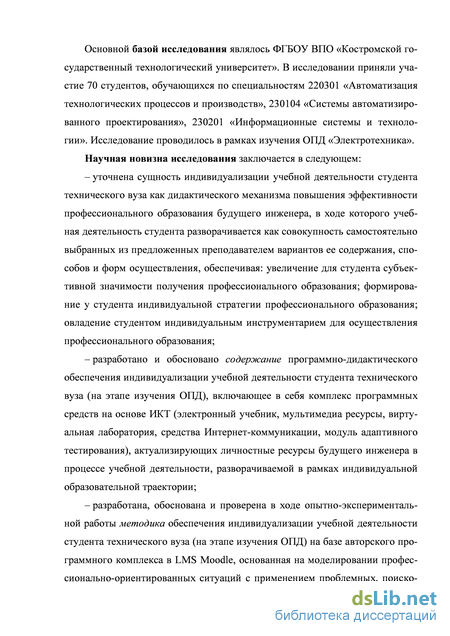 Основной **базой исследования** являлось ФГБОУ ВПО «Костромской государственный технологический университет». В исследовании приняли участие 70 студентов, обучающихся по специальностям 220301 «Автоматизация технологических процессов и производств», 230104 «Системы автоматизированного проектирования», 230201 «Информационные системы и технологии». Исследование проводилось в рамках изучения ОПД «Электротехника».

**Научная новизна исследования** заключается в следующем:

– уточнена сущность индивидуализации учебной деятельности студента технического вуза как дидактического механизма повышения эффективности профессионального образования будущего инженера, в ходе которого учебная деятельность студента разворачивается как совокупность самостоятельно выбранных из предложенных преподавателем вариантов ее содержания, способов и форм осуществления, обеспечивая: увеличение для студента субъективной значимости получения профессионального образования; формирование у студента индивидуальной стратегии профессионального образования; овладение студентом индивидуальным инструментарием для осуществления профессионального образования;

– разработано и обосновано *содержание* программно-дидактического обеспечения индивидуализации учебной деятельности студента технического вуза (на этапе изучения ОПД), включающее в себя комплекс программных средств на основе ИКТ (электронный учебник, мультимедиа ресурсы, виртуальная лаборатория, средства Интернет-коммуникации, модуль адаптивного тестирования), актуализирующих личностные ресурсы будущего инженера в процессе учебной деятельности, разворачиваемой в рамках индивидуальной образовательной траектории;

– разработана, обоснована и проверена в ходе опытно-экспериментальной работы *методика* обеспечения индивидуализации учебной деятельности студента технического вуза (на этапе изучения ОПД) на базе авторского программного комплекса в LMS Moodle, основанная на моделировании профессионально-ориентированных ситуаций с применением проблемных, поиско-

dsLib.net
библиотека диссертаций